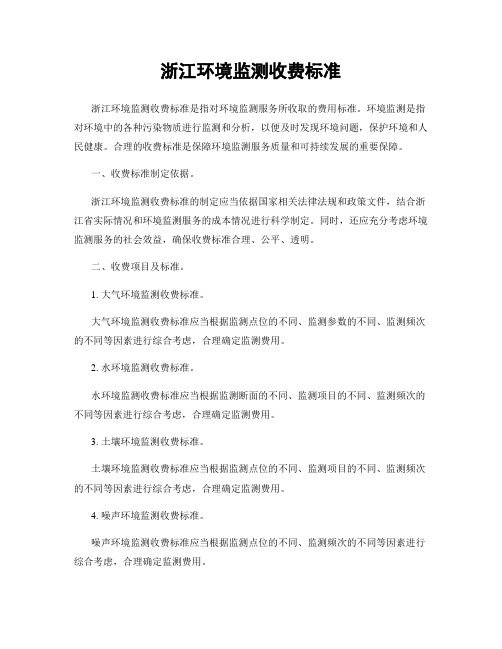 浙江环境监测收费标准

浙江环境监测收费标准是指对环境监测服务所收取的费用标准。环境监测是指对环境中的各种污染物质进行监测和分析，以便及时发现环境问题，保护环境和人民健康。合理的收费标准是保障环境监测服务质量和可持续发展的重要保障。

一、收费标准制定依据。

浙江环境监测收费标准的制定应当依据国家相关法律法规和政策文件，结合浙江省实际情况和环境监测服务的成本情况进行科学制定。同时，还应充分考虑环境监测服务的社会效益，确保收费标准合理、公平、透明。

二、收费项目及标准。

1. 大气环境监测收费标准。

大气环境监测收费标准应当根据监测点位的不同、监测参数的不同、监测频次的不同等因素进行综合考虑，合理确定监测费用。

2. 水环境监测收费标准。

水环境监测收费标准应当根据监测断面的不同、监测项目的不同、监测频次的不同等因素进行综合考虑，合理确定监测费用。

3. 土壤环境监测收费标准。

土壤环境监测收费标准应当根据监测点位的不同、监测项目的不同、监测频次的不同等因素进行综合考虑，合理确定监测费用。

4. 噪声环境监测收费标准。

噪声环境监测收费标准应当根据监测点位的不同、监测频次的不同等因素进行综合考虑，合理确定监测费用。